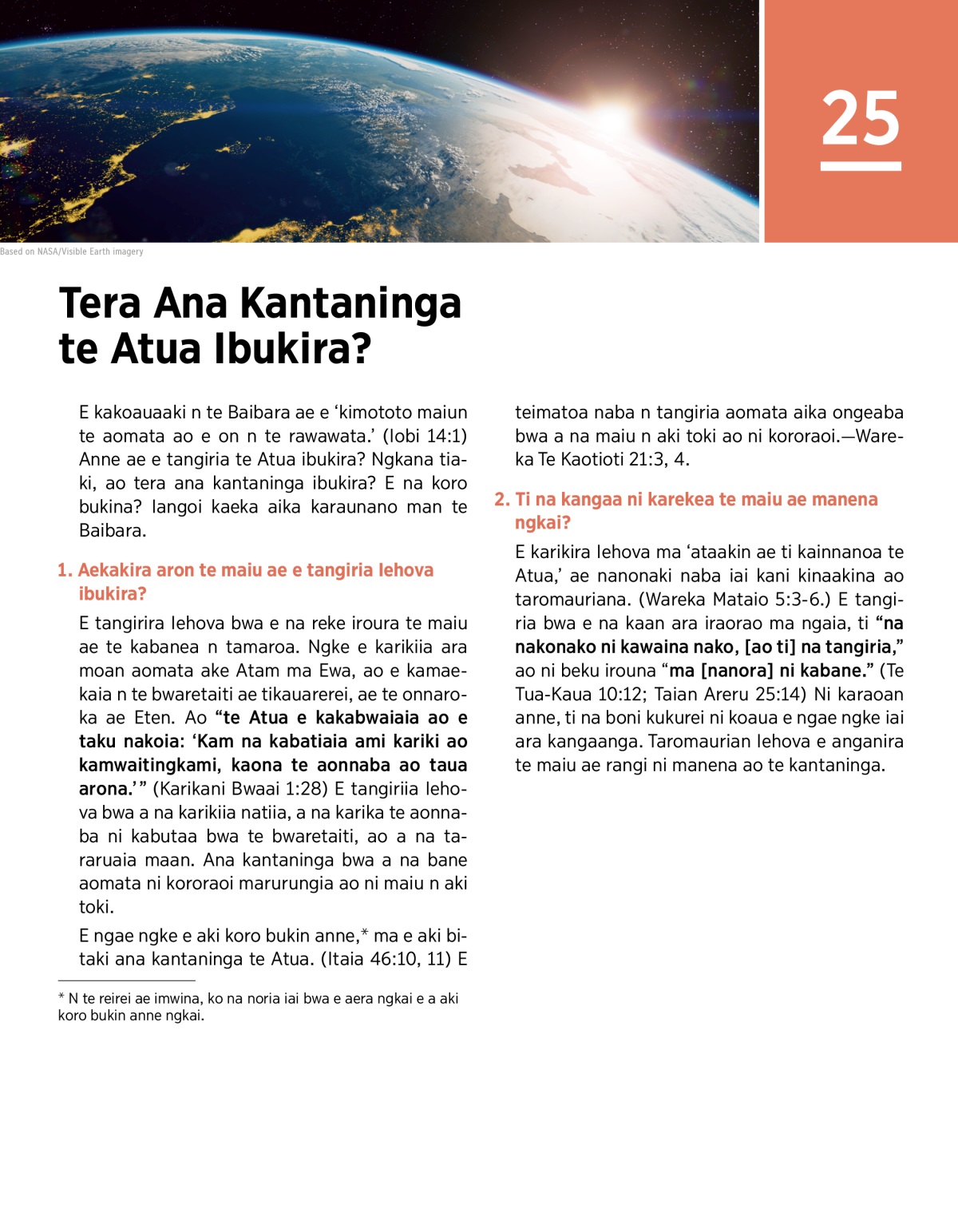 25

Based on NASA/Visible Earth imagery

Tera Ana Kantaninga te Atua Ibukira?

E kakoauaaki n te Baibara ae e 'kimototo maiun te aomata ao e on n te rawawata.' (Iobi 14:1) Anne ae e tangiria te Atua ibukira? Ngkana tiaki, ao tera ana kantaninga ibukira? E na koro bukina? Iangoi kaeka aika karaunano man te Baibara.

1. Aekakira aron te maiu ae e tangiria Iehova ibukira?

E tangirira Iehova bwa e na reke iroura te maiu ae te kabanea n tamaroa. Ngke e karikiia ara moan aomata ake Atam ma Ewa, ao e kamaekaia n te bwaretaiti ae tikauarerei, ae te onnaroka ae Eten. Ao "te Atua e kakabwaiaia ao e taku nakoia: 'Kam na kabatiaia ami kariki ao kamwaitingkami, kaona te aonnaba ao taua arona.'" (Karikani Bwaai 1:28) E tangiriia Iehova bwa a na karikiia natiia, a na karika te aonnaba ni kabutaa bwa te bwaretaiti, ao a na tararuaia maan. Ana kantaninga bwa a na bane aomata ni kororaoi marurungia ao ni maiu n aki toki.

E ngae ngke e aki koro bukin anne,* ma e aki bitaki ana kantaninga te Atua. (Itaia 46:10, 11) E teimatoa naba n tangiria aomata aika ongeaba bwa a na maiu n aki toki ao ni kororaoi.—Wareka Te Kaotioti 21:3, 4.

2. Ti na kangaa ni karekea te maiu ae manena ngkai?

E karikira Iehova ma 'ataakin ae ti kainnanoa te Atua,' ae nanonaki naba iai kani kinaakina ao taromauriana. (Wareka Mataio 5:3-6.) E tangiria bwa e na kaan ara iraorao ma ngaia, ti "na nakonako ni kawaina nako, [ao ti] na tangiria," ao ni beku irouna "ma [nanora] ni kabane." (Te Tua-Kaua 10:12; Taian Areru 25:14) Ni karaoan anne, ti na boni kukurei ni koaua e ngae ngke iai ara kangaanga. Taromaurian Iehova e anganira te maiu ae rangi ni manena ao te kantaninga.

* N te reirei ae imwina, ko na noria iai bwa e aera ngkai e a aki koro bukin anne ngkai.